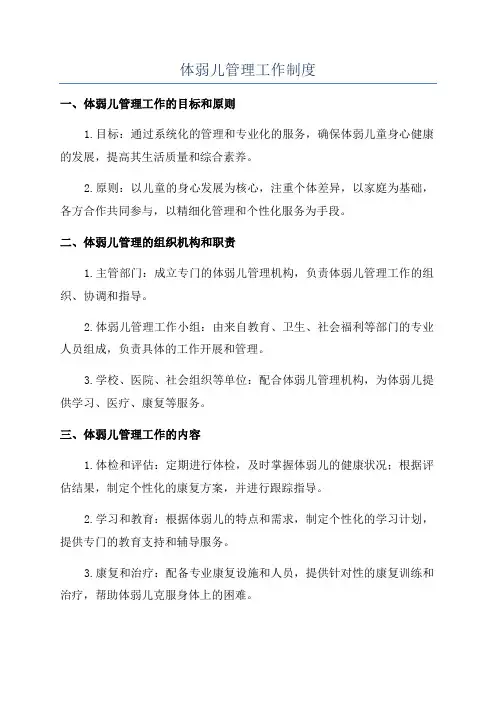 体弱儿管理工作制度

一、体弱儿管理工作的目标和原则

1.目标：通过系统化的管理和专业化的服务，确保体弱儿童身心健康的发展，提高其生活质量和综合素养。

2.原则：以儿童的身心发展为核心，注重个体差异，以家庭为基础，各方合作共同参与，以精细化管理和个性化服务为手段。

二、体弱儿管理的组织机构和职责

1.主管部门：成立专门的体弱儿管理机构，负责体弱儿管理工作的组织、协调和指导。

2.体弱儿管理工作小组：由来自教育、卫生、社会福利等部门的专业人员组成，负责具体的工作开展和管理。

3.学校、医院、社会组织等单位：配合体弱儿管理机构，为体弱儿提供学习、医疗、康复等服务。

三、体弱儿管理工作的内容

1.体检和评估：定期进行体检，及时掌握体弱儿的健康状况；根据评估结果，制定个性化的康复方案，并进行跟踪指导。

2.学习和教育：根据体弱儿的特点和需求，制定个性化的学习计划，提供专门的教育支持和辅导服务。

3.康复和治疗：配备专业康复设施和人员，提供针对性的康复训练和治疗，帮助体弱儿克服身体上的困难。